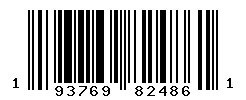 1 93769 82486 1